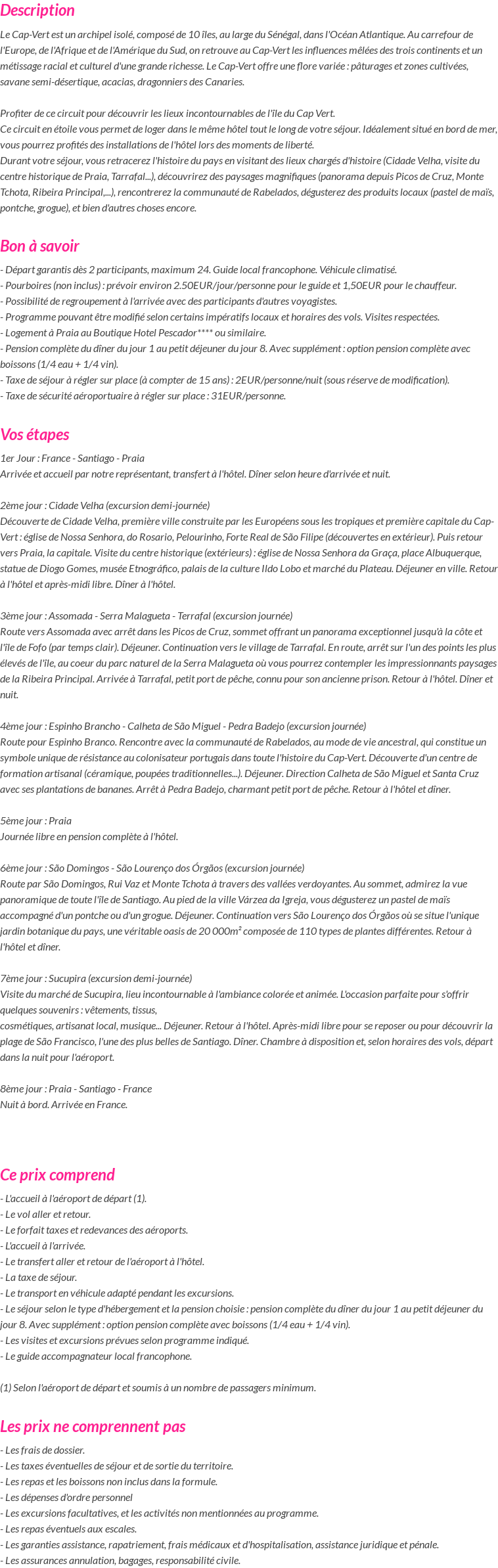 Description

Le Cap-Vert est un archipel isolé, composé de 10 îles, au large du Sénégal, dans l'Océan Atlantique. Au carrefour de l'Europe, de l'Afrique et de l'Amérique du Sud, on retrouve au Cap-Vert les influences mêlées des trois continents et un métissage racial et culturel d'une grande richesse. Le Cap-Vert offre une flore variée : pâturages et zones cultivées, savane semi-désertique, acacias, dragonniers des Canaries.

Profiter de ce circuit pour découvrir les lieux incontournables de l'île du Cap Vert.
Ce circuit en étoile vous permet de loger dans le même hôtel tout le long de votre séjour. Idéalement situé en bord de mer, vous pourrez profités des installations de l'hôtel lors des moments de liberté.
Durant votre séjour, vous retracerez l'histoire du pays en visitant des lieux chargés d'histoire (Cidade Velha, visite du centre historique de Praia, Tarrafal...), découvrirez des paysages magnifiques (panorama depuis Picos de Cruz, Monte Tchota, Ribeira Principal,...), rencontrerez la communauté de Rabelados, dégusterez des produits locaux (pastel de maïs, pontche, grogue), et bien d'autres choses encore.

Bon à savoir

- Départ garantis dès 2 participants, maximum 24. Guide local francophone. Véhicule climatisé.
- Pourboires (non inclus) : prévoir environ 2.50EUR/jour/personne pour le guide et 1,50EUR pour le chauffeur.
- Possibilité de regroupement à l'arrivée avec des participants d'autres voyagistes.
- Programme pouvant être modifié selon certains impératifs locaux et horaires des vols. Visites respectées.
- Logement à Praia au Boutique Hotel Pescador**** ou similaire.
- Pension complète du dîner du jour 1 au petit déjeuner du jour 8. Avec supplément : option pension complète avec boissons (1/4 eau + 1/4 vin).
- Taxe de séjour à régler sur place (à compter de 15 ans) : 2EUR/personne/nuit (sous réserve de modification).
- Taxe de sécurité aéroportuaire à régler sur place : 31EUR/personne.

Vos étapes

1er Jour : France - Santiago - Praia
Arrivée et accueil par notre représentant, transfert à l'hôtel. Dîner selon heure d'arrivée et nuit.

2ème jour : Cidade Velha (excursion demi-journée)
Découverte de Cidade Velha, première ville construite par les Européens sous les tropiques et première capitale du Cap-Vert : église de Nossa Senhora, do Rosario, Pelourinho, Forte Real de São Filipe (découvertes en extérieur). Puis retour vers Praia, la capitale. Visite du centre historique (extérieurs) : église de Nossa Senhora da Graça, place Albuquerque, statue de Diogo Gomes, musée Etnográfico, palais de la culture Ildo Lobo et marché du Plateau. Déjeuner en ville. Retour à l'hôtel et après-midi libre. Dîner à l'hôtel.

3ème jour : Assomada - Serra Malagueta - Terrafal (excursion journée)
Route vers Assomada avec arrêt dans les Picos de Cruz, sommet offrant un panorama exceptionnel jusqu'à la côte et l'île de Fofo (par temps clair). Déjeuner. Continuation vers le village de Tarrafal. En route, arrêt sur l'un des points les plus élevés de l'île, au coeur du parc naturel de la Serra Malagueta où vous pourrez contempler les impressionnants paysages de la Ribeira Principal. Arrivée à Tarrafal, petit port de pêche, connu pour son ancienne prison. Retour à l'hôtel. Dîner et nuit.

4ème jour : Espinho Brancho - Calheta de São Miguel - Pedra Badejo (excursion journée)
Route pour Espinho Branco. Rencontre avec la communauté de Rabelados, au mode de vie ancestral, qui constitue un symbole unique de résistance au colonisateur portugais dans toute l'histoire du Cap-Vert. Découverte d'un centre de formation artisanal (céramique, poupées traditionnelles...). Déjeuner. Direction Calheta de São Miguel et Santa Cruz avec ses plantations de bananes. Arrêt à Pedra Badejo, charmant petit port de pêche. Retour à l'hôtel et dîner.

5ème jour : Praia
Journée libre en pension complète à l'hôtel.

6ème jour : São Domingos - São Lourenço dos Órgãos (excursion journée)
Route par São Domingos, Rui Vaz et Monte Tchota à travers des vallées verdoyantes. Au sommet, admirez la vue panoramique de toute l'île de Santiago. Au pied de la ville Várzea da Igreja, vous dégusterez un pastel de maïs accompagné d'un pontche ou d'un grogue. Déjeuner. Continuation vers São Lourenço dos Órgãos où se situe l'unique jardin botanique du pays, une véritable oasis de 20 000m² composée de 110 types de plantes différentes. Retour à l'hôtel et dîner.

7ème jour : Sucupira (excursion demi-journée)
Visite du marché de Sucupira, lieu incontournable à l'ambiance colorée et animée. L'occasion parfaite pour s'offrir quelques souvenirs : vêtements, tissus,
cosmétiques, artisanat local, musique... Déjeuner. Retour à l'hôtel. Après-midi libre pour se reposer ou pour découvrir la plage de São Francisco, l'une des plus belles de Santiago. Dîner. Chambre à disposition et, selon horaires des vols, départ dans la nuit pour l'aéroport.

8ème jour : Praia - Santiago - France
Nuit à bord. Arrivée en France.

Ce prix comprend

- L'accueil à l'aéroport de départ (1).
- Le vol aller et retour.
- Le forfait taxes et redevances des aéroports.
- L'accueil à l'arrivée.
- Le transfert aller et retour de l'aéroport à l'hôtel.
- La taxe de séjour.
- Le transport en véhicule adapté pendant les excursions.
- Le séjour selon le type d'hébergement et la pension choisie : pension complète du dîner du jour 1 au petit déjeuner du jour 8. Avec supplément : option pension complète avec boissons (1/4 eau + 1/4 vin).
- Les visites et excursions prévues selon programme indiqué.
- Le guide accompagnateur local francophone.

(1) Selon l'aéroport de départ et soumis à un nombre de passagers minimum.

Les prix ne comprennent pas

- Les frais de dossier.
- Les taxes éventuelles de séjour et de sortie du territoire.
- Les repas et les boissons non inclus dans la formule.
- Les dépenses d'ordre personnel
- Les excursions facultatives, et les activités non mentionnées au programme.
- Les repas éventuels aux escales.
- Les garanties assistance, rapatriement, frais médicaux et d'hospitalisation, assistance juridique et pénale.
- Les assurances annulation, bagages, responsabilité civile.